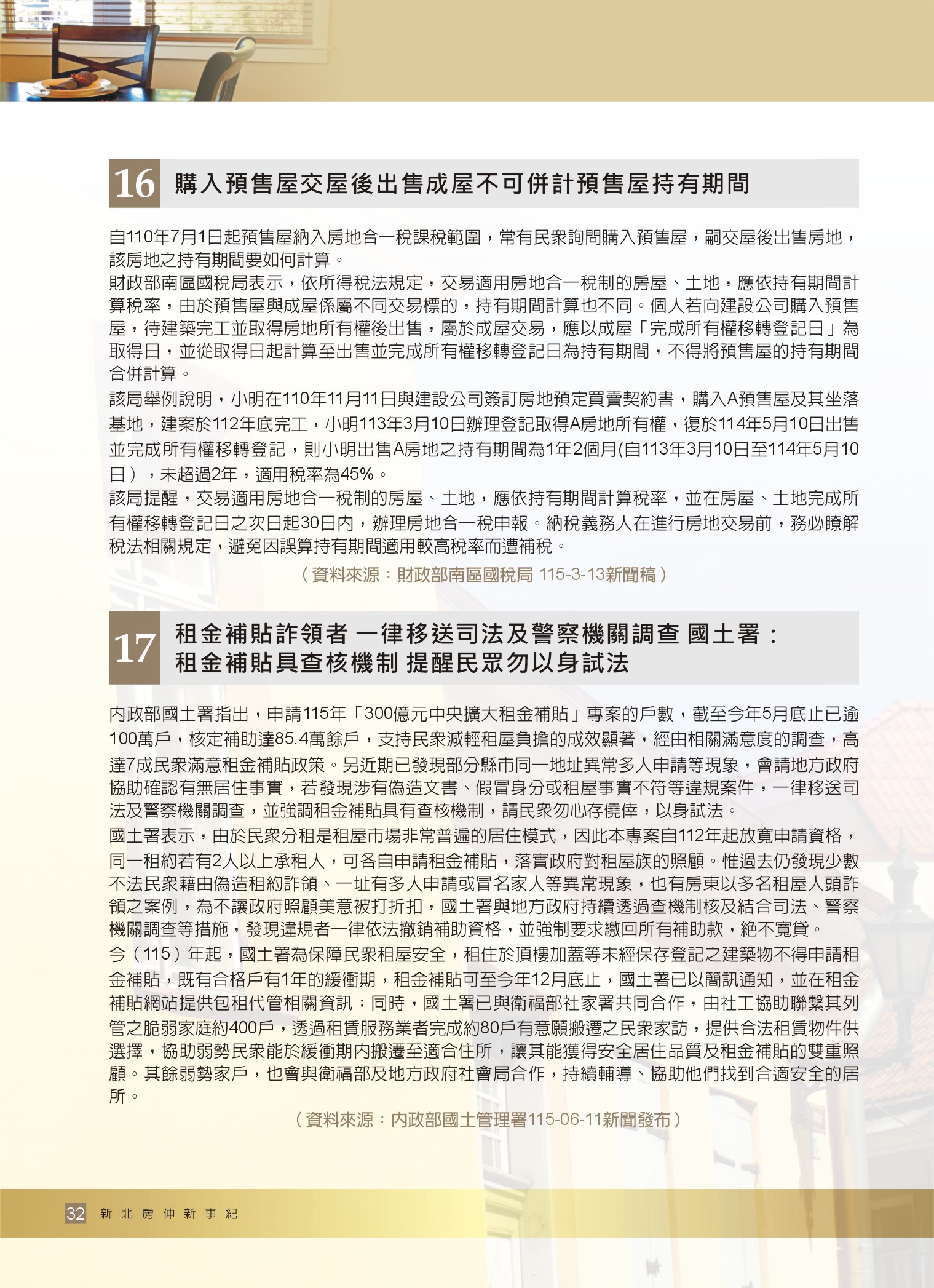 16 購入預售屋交屋後出售成屋不可併計預售屋持有期間

自110年7月1日起預售屋納入房地合一稅課稅範圍，常有民眾詢問購入預售屋，嗣交屋後出售房地，該房地之持有期間要如何計算。
財政部南區國稅局表示，依所得稅法規定，交易適用房地合一稅制的房屋、土地，應依持有期間計算稅率，由於預售屋與成屋係屬不同交易標的，持有期間計算也不同。個人若向建設公司購入預售屋，待建築完工並取得房地所有權後出售，屬於成屋交易，應以成屋「完成所有權移轉登記日」為取得日，並從取得日起計算至出售並完成所有權移轉登記日為持有期間，不得將預售屋的持有期間合併計算。
該局舉例說明，小明在110年11月11日與建設公司簽訂房地預定買賣契約書，購入A預售屋及其坐落基地，建案於112年底完工，小明113年3月10日辦理登記取得A房地所有權，復於114年5月10日出售並完成所有權移轉登記，則小明出售A房地之持有期間為1年2個月(自113年3月10日至114年5月10日），未超過2年，適用稅率為45%。
該局提醒，交易適用房地合一稅制的房屋、土地，應依持有期間計算稅率，並在房屋、土地完成所有權移轉登記日之次日起30日內，辦理房地合一稅申報。納稅義務人在進行房地交易前，務必瞭解稅法相關規定，避免因誤算持有期間適用較高稅率而遭補稅。
（資料來源：財政部南區國稅局 115-3-13新聞稿）

17 租金補貼詐領者 一律移送司法及警察機關調查 國土署：租金補貼具查核機制 提醒民眾勿以身試法

內政部國土署指出，申請115年「300億元中央擴大租金補貼」專案的戶數，截至今年5月底止已逾100萬戶，核定補助達85.4萬餘戶，支持民眾減輕租屋負擔的成效顯著，經由相關滿意度的調查，高達7成民眾滿意租金補貼政策。另近期已發現部分縣市同一地址異常多人申請等現象，會請地方政府協助確認有無居住事實，若發現涉有偽造文書、假冒身分或租屋事實不符等違規案件，一律移送司法及警察機關調查，並強調租金補貼具有查核機制，請民眾勿心存僥倖，以身試法。
國土署表示，由於民眾分租是租屋市場非常普遍的居住模式，因此本專案自112年起放寬申請資格，同一租約若有2人以上承租人，可各自申請租金補貼，落實政府對租屋族的照顧。惟過去仍發現少數不法民眾藉由偽造租約詐領、一址有多人申請或冒名家人等異常現象，也有房東以多名租屋人頭詐領之案例，為不讓政府照顧美意被打折扣，國土署與地方政府持續透過查機制核及結合司法、警察機關調查等措施，發現違規者一律依法撤銷補助資格，並強制要求繳回所有補助款，絕不寬貸。
今（115）年起，國土署為保障民眾租屋安全，租住於頂樓加蓋等未經保存登記之建築物不得申請租金補貼，既有合格戶有1年的緩衝期，租金補貼可至今年12月底止，國土署已以簡訊通知，並在租金補貼網站提供包租代管相關資訊；同時，國土署已與衛福部社家署共同合作，由社工協助聯繫其列管之脆弱家庭約400戶，透過租賃服務業者完成約80戶有意願搬遷之民眾家訪，提供合法租賃物件供選擇，協助弱勢民眾能於緩衝期內搬遷至適合住所，讓其能獲得安全居住品質及租金補貼的雙重照顧。其餘弱勢家戶，也會與衛福部及地方政府社會局合作，持續輔導、協助他們找到合適安全的居所。
（資料來源：內政部國土管理署115-06-11新聞發布）

32 新北房仲新事紀